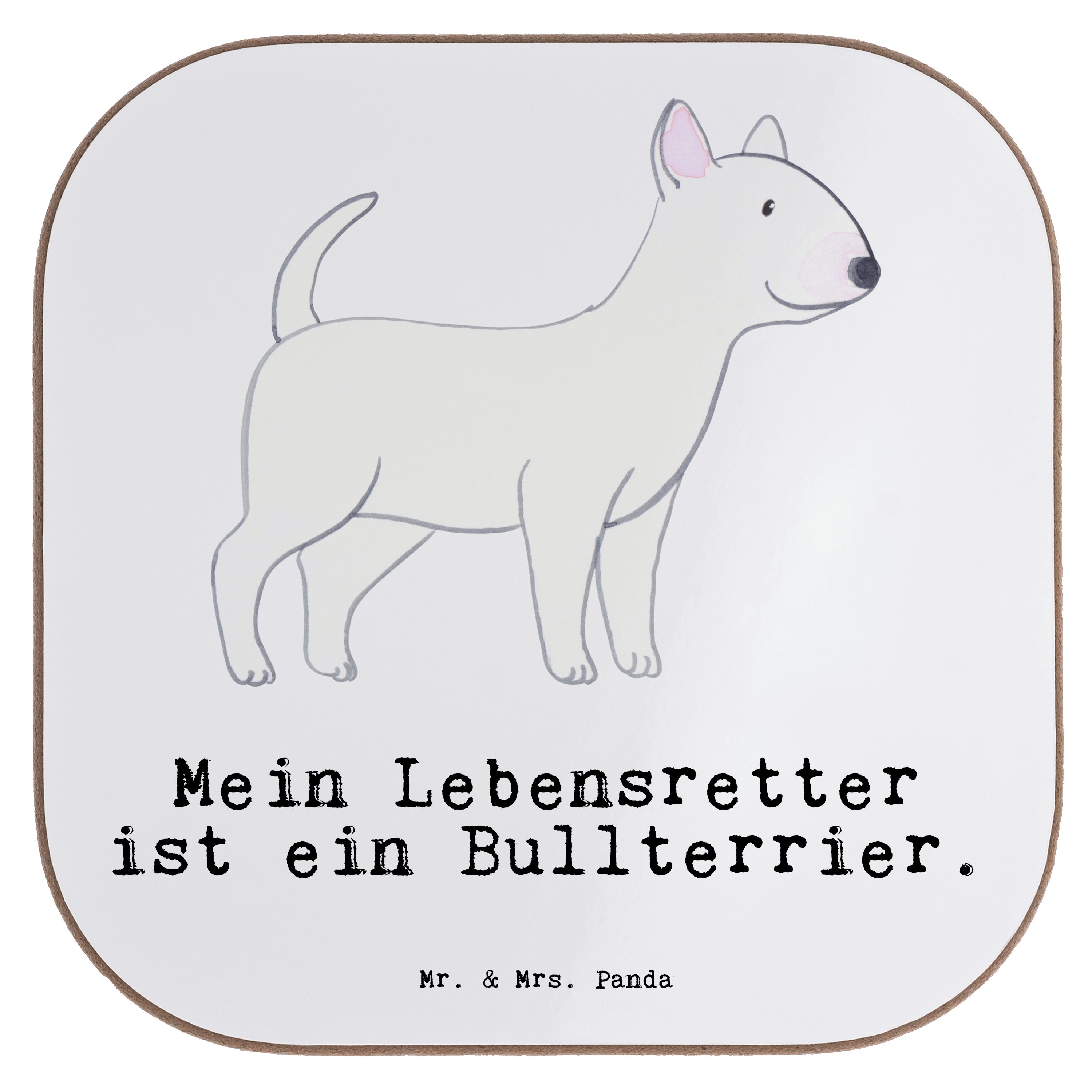 Mein Lebensretter ist ein Bullterrier.

Mr. & Mrs. Panda